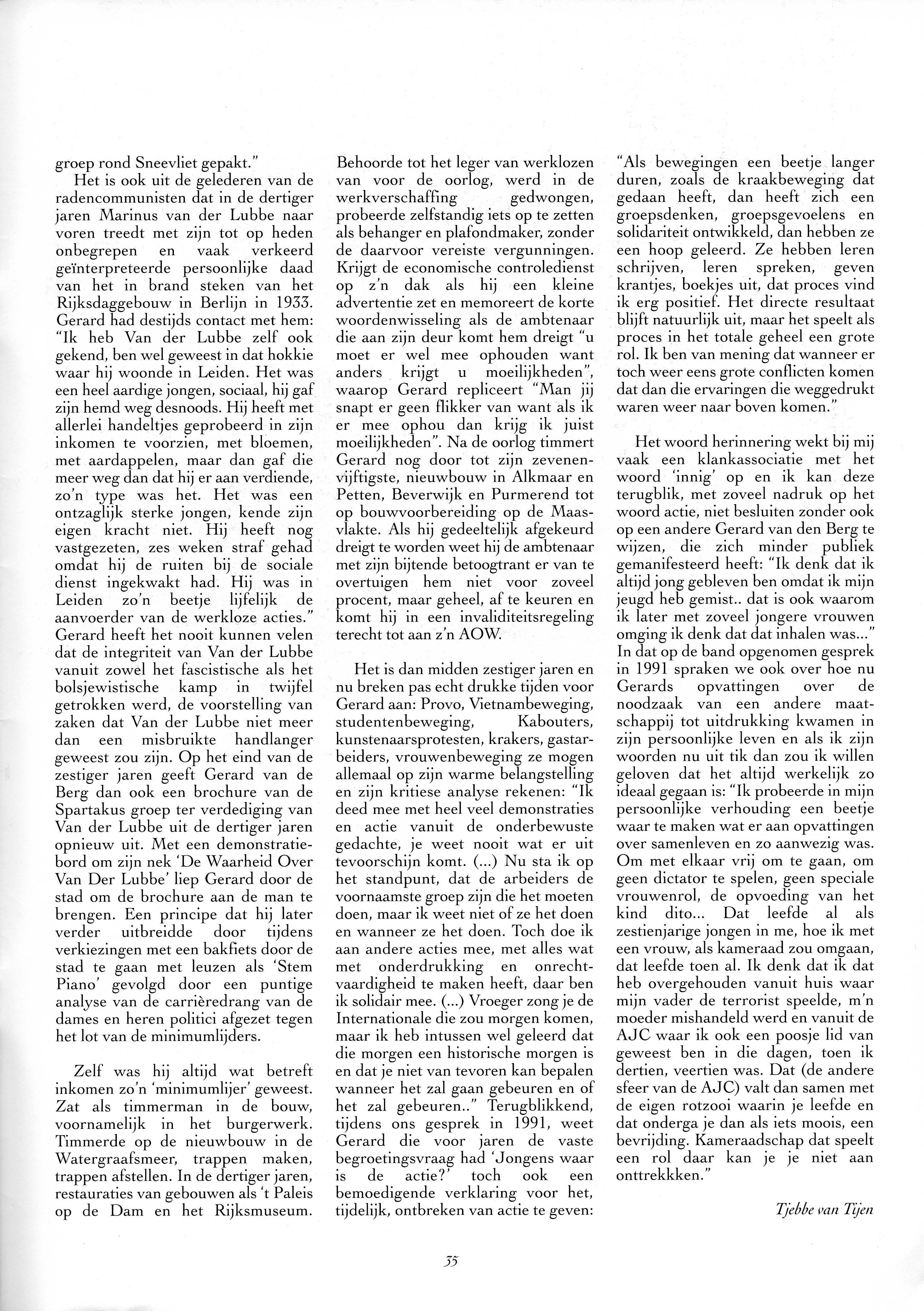 groep rond Sneevliet gepakt."

Het is ook uit de gelederen van de radencommunisten dat in de dertiger jaren Marinus van der Lubbe naar voren treedt met zijn tot op heden onbegrepen en vaak verkeerd geïnterpreteerde persoonlijke daad van het in brand steken van het Rijksdaggebouw in Berlijn in 1933. Gerard had destijds contact met hem: "Ik heb Van der Lubbe zelf ook gekend, ben wel geweest in dat hokkie waar hij woonde in Leiden. Het was een heel aardige jongen, sociaal, hij gaf zijn hemd weg desnoods. Hij heeft met allerlei handeltjes geprobeerd in zijn inkomen te voorzien, met bloemen, met aardappelen, maar dan gaf die meer weg dan dat hij er aan verdiende, zo'n type was het. Het was een ontzaglijk sterke jongen, kende zijn eigen kracht niet. Hij heeft nog vastgezeten, zes weken straf gehad omdat hij de ruiten bij de sociale dienst ingekwakt had. Hij was in Leiden zo'n beetje lijfelijk de aanvoerder van de werkloze acties." Gerard heeft het nooit kunnen velen dat de integriteit van Van der Lubbe vanuit zowel het fascistische als het bolsjewistische kamp in twijfel getrokken werd, de voorstelling van zaken dat Van der Lubbe niet meer dan een misbruikte handlanger geweest zou zijn. Op het eind van de zestiger jaren geeft Gerard van de Berg dan ook een brochure van de Spartakus groep ter verdediging van Van der Lubbe uit de dertiger jaren opnieuw uit. Met een demonstratiebord om zijn nek 'De Waarheid Over Van Der Lubbe' liep Gerard door de stad om de brochure aan de man te brengen. Een principe dat hij later verder uitbreidde door tijdens verkiezingen met een bakfiets door de stad te gaan met leuzen als 'Stem Piano' gevolgd door een puntige analyse van de carrièredrang van de dames en heren politici afgezet tegen het lot van de minimumlijders.

Zelf was hij altijd wat betreft inkomen zo'n 'minimumlijer' geweest. Zat als timmerman in de bouw, voornamelijk in het burgerwerk. Timmerde op de nieuwbouw in de Watergraafsmeer, trappen maken, trappen afstellen. In de dertiger jaren, restauraties van gebouwen als 't Paleis op de Dam en het Rijksmuseum. Behoorde tot het leger van werklozen van voor de oorlog, werd in de werkverschaffing gedwongen, probeerde zelfstandig iets op te zetten als behanger en plafondmaker, zonder de daarvoor vereiste vergunningen. Krijgt de economische controledienst op z'n dak als hij een kleine advertentie zet en memoreert de korte woordenwisseling als de ambtenaar die aan zijn deur komt hem dreigt "u moet er wel mee ophouden want anders krijgt u moeilijkheden", waarop Gerard repliceert "Man jij snapt er geen flikker van want als ik er mee ophou dan krijg ik juist moeilijkheden". Na de oorlog timmert Gerard nog door tot zijn zevenenvijftigste, nieuwbouw in Alkmaar en Petten, Beverwijk en Purmerend tot op bouwvoorbereiding op de Maasvlakte. Als hij gedeeltelijk afgekeurd dreigt te worden weet hij de ambtenaar met zijn bijtende betoogtrant er van te overtuigen hem niet voor zoveel procent, maar geheel, af te keuren en komt hij in een invaliditeitsregeling terecht tot aan z'n AOW.

Het is dan midden zestiger jaren en nu breken pas echt drukke tijden voor Gerard aan: Provo, Vietnambeweging, studentenbeweging, Kabouters, kunstenaarsprotesten, krakers, gastarbeiders, vrouwenbeweging ze mogen allemaal op zijn warme belangstelling en zijn kritiese analyse rekenen: "Ik deed mee met heel veel demonstraties en actie vanuit de onderbewuste gedachte, je weet nooit wat er uit tevoorschijn komt. (...) Nu sta ik op het standpunt, dat de arbeiders de voornaamste groep zijn die het moeten doen, maar ik weet niet of ze het doen en wanneer ze het doen. Toch doe ik aan andere acties mee, met alles wat met onderdrukking en onrechtvaardigheid te maken heeft, daar ben ik solidair mee. (...) Vroeger zong je de Internationale die zou morgen komen, maar ik heb intussen wel geleerd dat die morgen een historische morgen is en dat je niet van tevoren kan bepalen wanneer het zal gaan gebeuren en of het zal gebeuren.." Terugblikkend, tijdens ons gesprek in 1991, weet Gerard die voor jaren de vaste begroetingsvraag had 'Jongens waar is de actie?' toch ook een bemoedigende verklaring voor het, tijdelijk, ontbreken van actie te geven: "Als bewegingen een beetje langer duren, zoals de kraakbeweging dat gedaan heeft, dan heeft zich een groepsdenken, groepsgevoelens en solidariteit ontwikkeld, dan hebben ze een hoop geleerd. Ze hebben leren schrijven, leren spreken, geven krantjes, boekjes uit, dat proces vind ik erg positief. Het directe resultaat blijft natuurlijk uit, maar het speelt als proces in het totale geheel een grote rol. Ik ben van mening dat wanneer er toch weer eens grote conflicten komen dat dan die ervaringen die weggedrukt waren weer naar boven komen."

Het woord herinnering wekt bij mij vaak een klankassociatie met het woord 'innig' op en ik kan deze terugblik, met zoveel nadruk op het woord actie, niet besluiten zonder ook op een andere Gerard van den Berg te wijzen, die zich minder publiek gemanifesteerd heeft: "Ik denk dat ik altijd jong gebleven ben omdat ik mijn jeugd heb gemist.. dat is ook waarom ik later met zoveel jongere vrouwen omging ik denk dat dat inhalen was..." In dat op de band opgenomen gesprek in 1991 spraken we ook over hoe nu Gerards opvattingen over de noodzaak van een andere maatschappij tot uitdrukking kwamen in zijn persoonlijke leven en als ik zijn woorden nu uit tik dan zou ik willen geloven dat het altijd werkelijk zo ideaal gegaan is: "Ik probeerde in mijn persoonlijke verhouding een beetje waar te maken wat er aan opvattingen over samenleven en zo aanwezig was. Om met elkaar vrij om te gaan, om geen dictator te spelen, geen speciale vrouwenrol, de opvoeding van het kind dito... Dat leefde al als zestienjarige jongen in me, hoe ik met een vrouw, als kameraad zou omgaan, dat leefde toen al. Ik denk dat ik dat heb overgehouden vanuit huis waar mijn vader de terrorist speelde, m'n moeder mishandeld werd en vanuit de AJC waar ik ook een poosje lid van geweest ben in die dagen, toen ik dertien, veertien was. Dat (de andere sfeer van de AJC) valt dan samen met de eigen rotzooi waarin je leefde en dat onderga je dan als iets moois, een bevrijding. Kameraadschap dat speelt een rol daar kan je je niet aan onttrekkken."

Tjebbe van Tijen

35